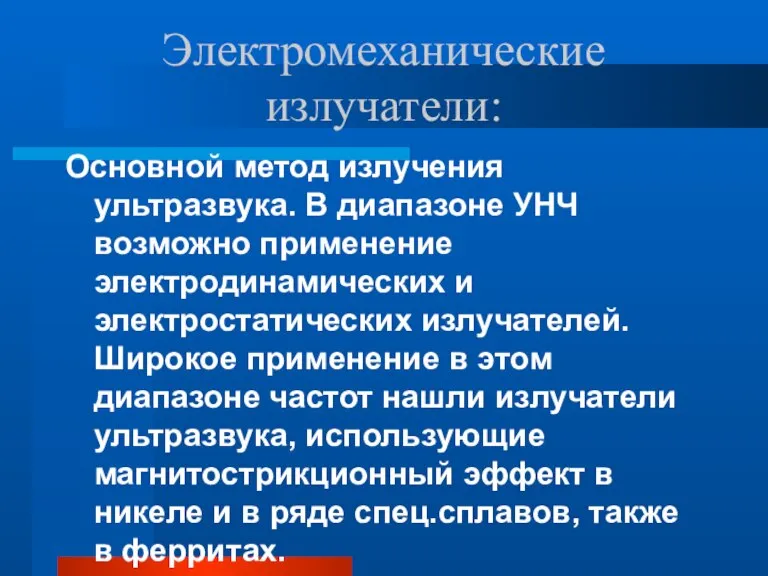 Электромеханические излучатели:

Основной метод излучения ультразвука. В диапазоне УНЧ возможно применение электродинамических и электростатических излучателей. Широкое применение в этом диапазоне частот нашли излучатели ультразвука, использующие магнитострикционный эффект в никеле и в ряде спец.сплавов, также в ферритах.